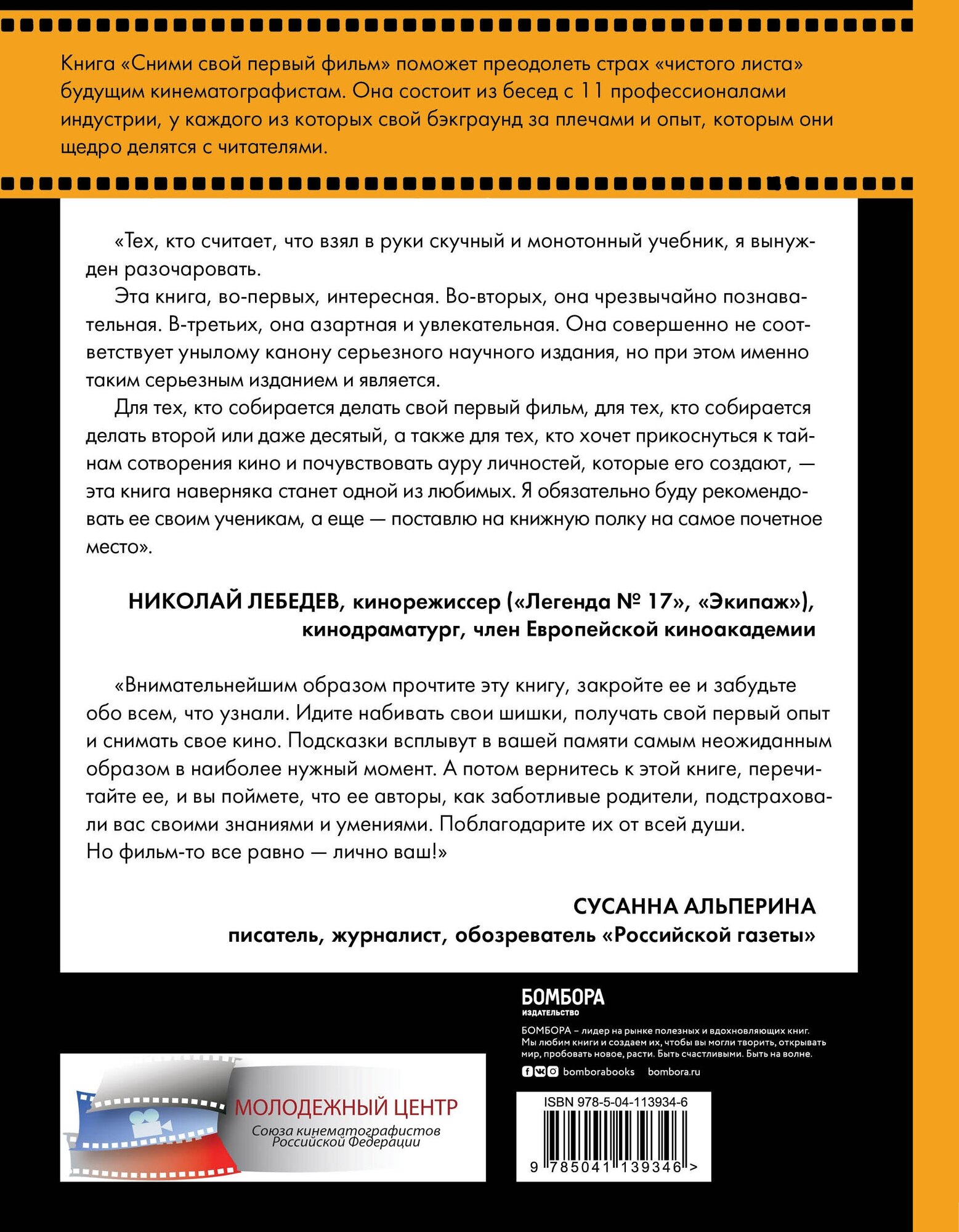 Книга «Сними свой первый фильм» поможет преодолеть страх «чистого листа» будущим кинематографистам. Она состоит из бесед с 11 профессионалами индустрии, у каждого из которых свой бэкграунд за плечами и опыт, которым они щедро делятся с читателями.

«Тех, кто считает, что взял в руки скучный и монотонный учебник, я вынужден разочаровать.

Эта книга, во-первых, интересная. Во-вторых, она чрезвычайно познавательная. В-третьих, она азартная и увлекательная. Она совершенно не соответствует унылому канону серьезного научного издания, но при этом именно таким серьезным изданием и является.

Для тех, кто собирается делать свой первый фильм, для тех, кто собирается делать второй или даже десятый, а также для тех, кто хочет прикоснуться к тайнам сотворения кино и почувствовать ауру личностей, которые его создают, — эта книга наверняка станет одной из любимых. Я обязательно буду рекомендовать ее своим ученикам, а еще — поставлю на книжную полку на самое почетное место».

НИКОЛАЙ ЛЕБЕДЕВ, кинорежиссер («Легенда № 17», «Экипаж»), кинодраматург, член Европейской киноакадемии

«Внимательнейшим образом прочтите эту книгу, закройте ее и забудьте обо всем, что узнали. Идите набивать свои шишки, получать свой первый опыт и снимать свое кино. Подсказки всплывут в вашей памяти самым неожиданным образом в наиболее нужный момент. А потом вернитесь к этой книге, перечитайте ее, и вы поймете, что ее авторы, как заботливые родители, подстраховали вас своими знаниями и умениями. Поблагодарите их от всей души.
Но фильм-то все равно — лично ваш!»

СУСАННА АЛЬПЕРИНА
писатель, журналист, обозреватель «Российской газеты»

БОМБОРА
ИЗДАТЕЛЬСТВО

БОМБОРА – лидер на рынке полезных и вдохновляющих книг. Мы любим книги и создаем их, чтобы вы могли творить, открывать мир, пробовать новое, расти. Быть счастливыми. Быть на волне.

bomborabooks bombora.ru

МОЛОДЕЖНЫЙ ЦЕНТР
Союза кинематографистов Российской Федерации

ISBN 978-5-04-113934-6
9 785041 139346 >